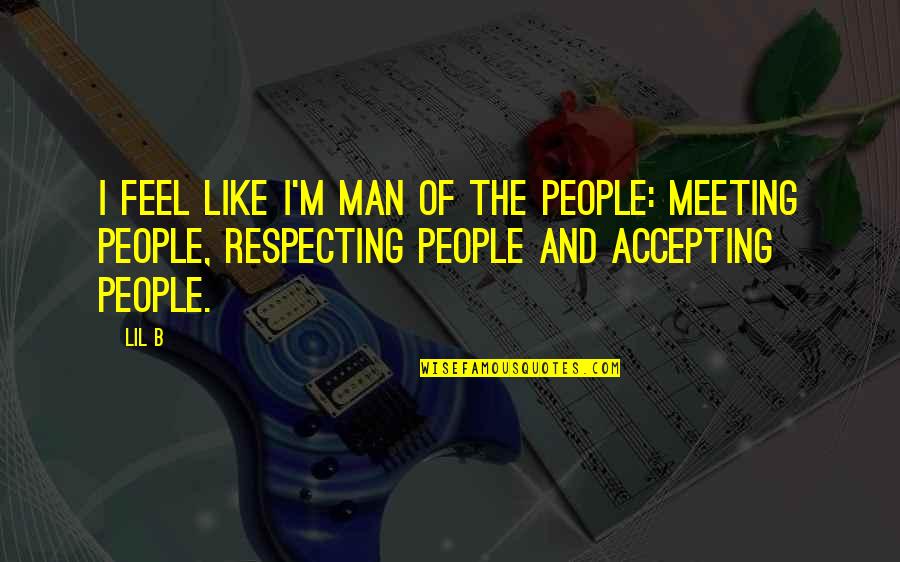 I FEEL LIKE I'M MAN OF THE PEOPLE: MEETING PEOPLE, RESPECTING PEOPLE AND ACCEPTING PEOPLE.

LIL B

WISEFAMOUSQUOTES.COM